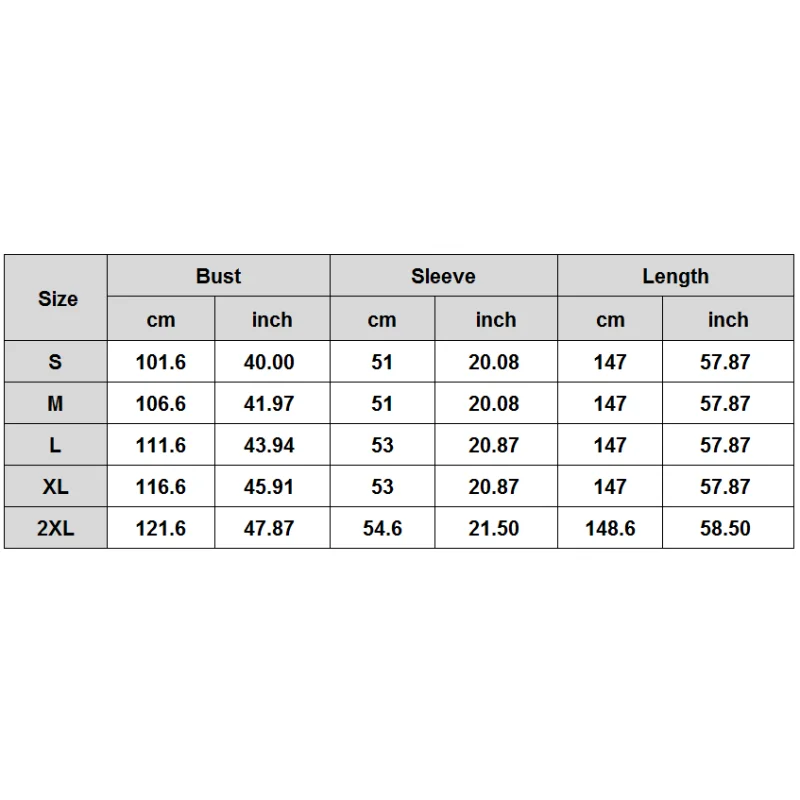 | Size | Bust | | Sleeve | | Length | |
|---|---|---|---|---|---|---|
| | cm | inch | cm | inch | cm | inch |
| S | 101.6 | 40.00 | 51 | 20.08 | 147 | 57.87 |
| M | 106.6 | 41.97 | 51 | 20.08 | 147 | 57.87 |
| L | 111.6 | 43.94 | 53 | 20.87 | 147 | 57.87 |
| XL | 116.6 | 45.91 | 53 | 20.87 | 147 | 57.87 |
| 2XL | 121.6 | 47.87 | 54.6 | 21.50 | 148.6 | 58.50 |